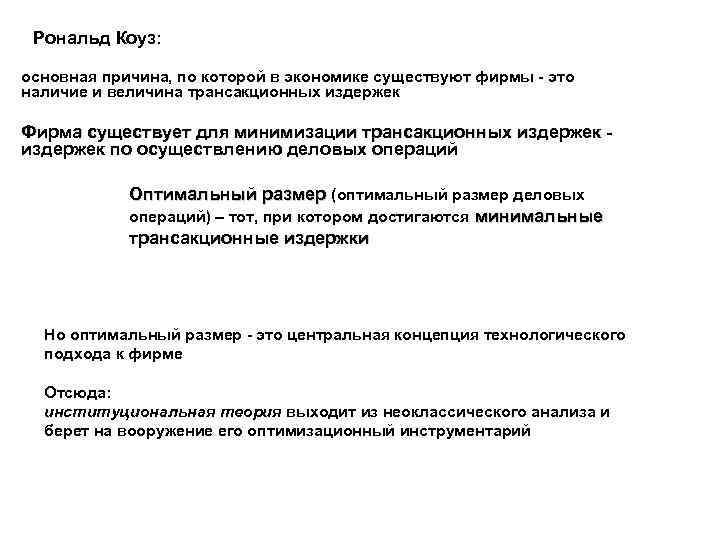 Рональд Коуз:

основная причина, по которой в экономике существуют фирмы - это наличие и величина трансакционных издержек

Фирма существует для минимизации трансакционных издержек - издержек по осуществлению деловых операций

Оптимальный размер (оптимальный размер деловых операций) – тот, при котором достигаются минимальные трансакционные издержки

Но оптимальный размер - это центральная концепция технологического подхода к фирме

Отсюда:
институциональная теория выходит из неоклассического анализа и берет на вооружение его оптимизационный инструментарий